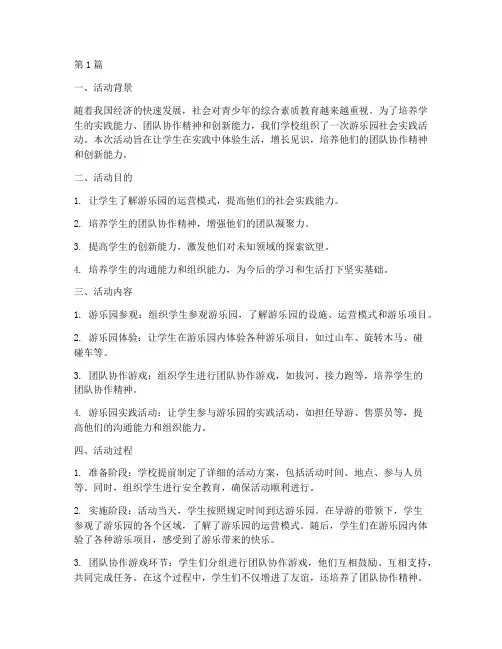 第1篇

一、活动背景

随着我国经济的快速发展，社会对青少年的综合素质教育越来越重视。为了培养学生的实践能力、团队协作精神和创新能力，我们学校组织了一次游乐园社会实践活动。本次活动旨在让学生在实践中体验生活，增长见识，培养他们的团队协作精神和创新能力。

二、活动目的

1. 让学生了解游乐园的运营模式，提高他们的社会实践能力。

2. 培养学生的团队协作精神，增强他们的团队凝聚力。

3. 提高学生的创新能力，激发他们对未知领域的探索欲望。

4. 培养学生的沟通能力和组织能力，为今后的学习和生活打下坚实基础。

三、活动内容

1. 游乐园参观：组织学生参观游乐园，了解游乐园的设施、运营模式和游乐项目。

2. 游乐园体验：让学生在游乐园内体验各种游乐项目，如过山车、旋转木马、碰碰车等。

3. 团队协作游戏：组织学生进行团队协作游戏，如拔河、接力跑等，培养学生的团队协作精神。

4. 游乐园实践活动：让学生参与游乐园的实践活动，如担任导游、售票员等，提高他们的沟通能力和组织能力。

四、活动过程

1. 准备阶段：学校提前制定了详细的活动方案，包括活动时间、地点、参与人员等。同时，组织学生进行安全教育，确保活动顺利进行。

2. 实施阶段：活动当天，学生按照规定时间到达游乐园。在导游的带领下，学生参观了游乐园的各个区域，了解了游乐园的运营模式。随后，学生们在游乐园内体验了各种游乐项目，感受到了游乐带来的快乐。

3. 团队协作游戏环节：学生们分组进行团队协作游戏，他们互相鼓励、互相支持，共同完成任务。在这个过程中，学生们不仅增进了友谊，还培养了团队协作精神。